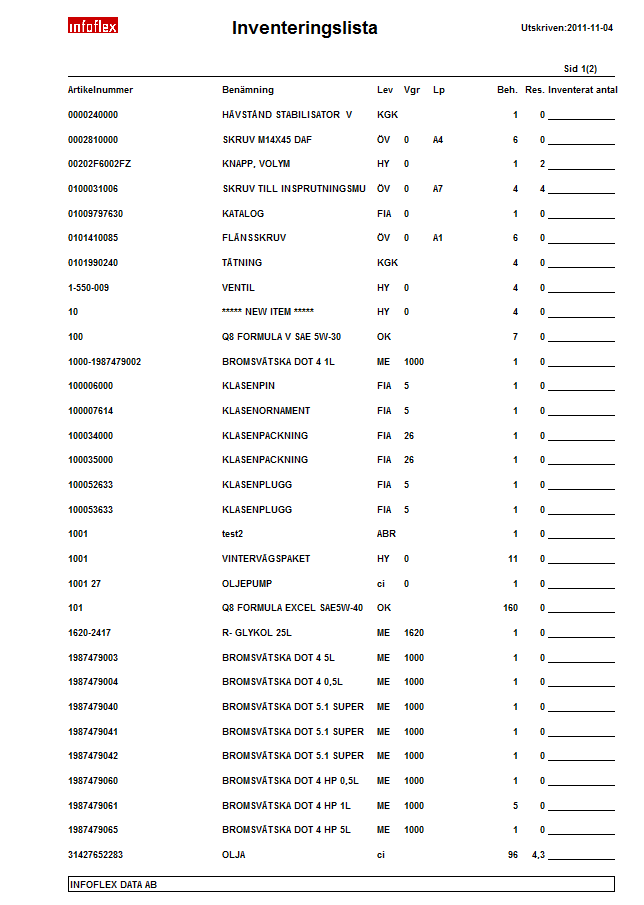 infoflex

Inventeringslista

Utskriven:2011-11-04

Sid 1(2)

| Artikelnummer | Benämning | Lev | Vgr | Lp | Beh. | Res. | Inventerat antal |
|---|---|---|---|---|---|---|---|
| 0000240000 | HÄVSTÅND STABILISATOR V | KGK | | | 1 | 0 | |
| 0002810000 | SKRUV M14X45 DAF | ÖV | 0 | A4 | 6 | 0 | |
| 00202F6002FZ | KNAPP, VOLYM | HY | 0 | | 1 | 2 | |
| 0100031006 | SKRUV TILL INSPRUTNINGSMU | ÖV | 0 | A7 | 4 | 4 | |
| 01009797630 | KATALOG | FIA | 0 | | 1 | 0 | |
| 0101410085 | FLÄNSSKRUV | ÖV | 0 | A1 | 6 | 0 | |
| 0101990240 | TÄTNING | KGK | | | 4 | 0 | |
| 1-550-009 | VENTIL | HY | 0 | | 4 | 0 | |
| 10 | ***** NEW ITEM ***** | HY | 0 | | 4 | 0 | |
| 100 | Q8 FORMULA V SAE 5W-30 | OK | | | 7 | 0 | |
| 1000-1987479002 | BROMSVÄTSKA DOT 4 1L | ME | 1000 | | 1 | 0 | |
| 100006000 | KLASENPIN | FIA | 5 | | 1 | 0 | |
| 100007614 | KLASENORNAMENT | FIA | 5 | | 1 | 0 | |
| 100034000 | KLASENPACKNING | FIA | 26 | | 1 | 0 | |
| 100035000 | KLASENPACKNING | FIA | 26 | | 1 | 0 | |
| 100052633 | KLASENPLUGG | FIA | 5 | | 1 | 0 | |
| 100053633 | KLASENPLUGG | FIA | 5 | | 1 | 0 | |
| 1001 | test2 | ABR | | | 1 | 0 | |
| 1001 | VINTERVÄGSPAKET | HY | 0 | | 11 | 0 | |
| 1001 27 | OLJEPUMP | ci | 0 | | 1 | 0 | |
| 101 | Q8 FORMULA EXCEL SAE5W-40 | OK | | | 160 | 0 | |
| 1620-2417 | R- GLYKOL 25L | ME | 1620 | | 1 | 0 | |
| 1987479003 | BROMSVÄTSKA DOT 4 5L | ME | 1000 | | 1 | 0 | |
| 1987479004 | BROMSVÄTSKA DOT 4 0,5L | ME | 1000 | | 1 | 0 | |
| 1987479040 | BROMSVÄTSKA DOT 5.1 SUPER | ME | 1000 | | 1 | 0 | |
| 1987479041 | BROMSVÄTSKA DOT 5.1 SUPER | ME | 1000 | | 1 | 0 | |
| 1987479042 | BROMSVÄTSKA DOT 5.1 SUPER | ME | 1000 | | 1 | 0 | |
| 1987479060 | BROMSVÄTSKA DOT 4 HP 0,5L | ME | 1000 | | 1 | 0 | |
| 1987479061 | BROMSVÄTSKA DOT 4 HP 1L | ME | 1000 | | 5 | 0 | |
| 1987479065 | BROMSVÄTSKA DOT 4 HP 5L | ME | 1000 | | 1 | 0 | |
| 31427652283 | OLJA | ci | | | 96 | 4,3 | |

INFOFLEX DATA AB